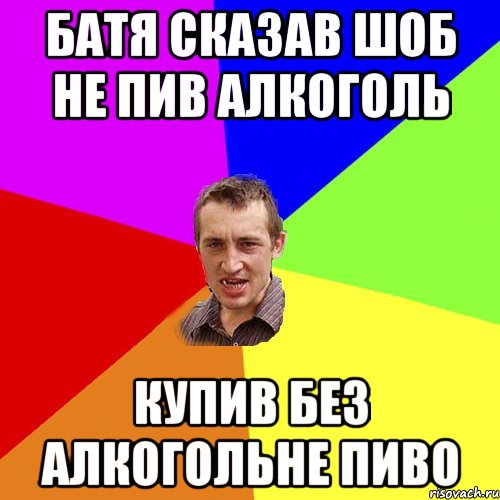 БАТЯ СКАЗАВ ШОБ НЕ ПИВ АЛКОГОЛЬ

КУПИВ БЕЗ АЛКОГОЛЬНЕ ПИВО

risovach.ru